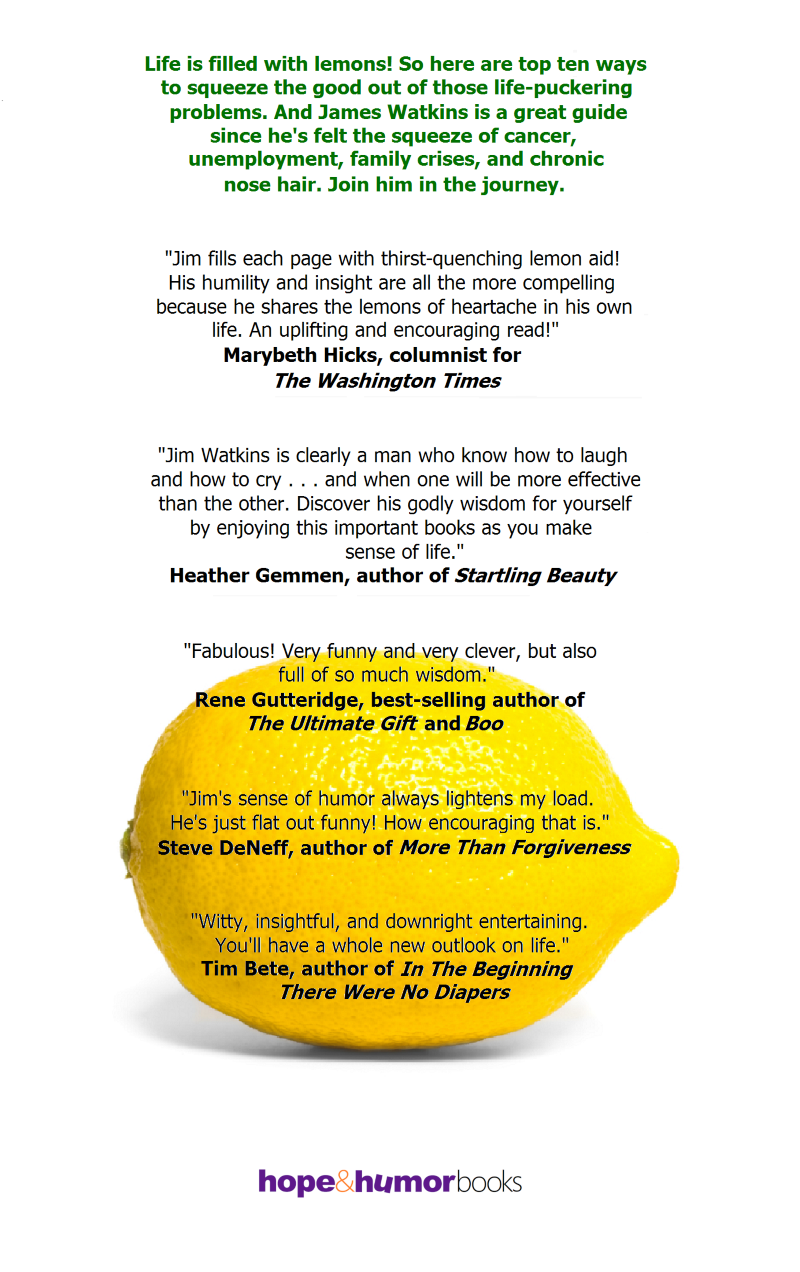 Life is filled with lemons! So here are top ten ways to squeeze the good out of those life-puckering problems. And James Watkins is a great guide since he's felt the squeeze of cancer, unemployment, family crises, and chronic nose hair. Join him in the journey.

"Jim fills each page with thirst-quenching lemon aid! His humility and insight are all the more compelling because he shares the lemons of heartache in his own life. An uplifting and encouraging read!"
Marybeth Hicks, columnist for The Washington Times

"Jim Watkins is clearly a man who know how to laugh and how to cry . . . and when one will be more effective than the other. Discover his godly wisdom for yourself by enjoying this important books as you make sense of life."
Heather Gemmen, author of Startling Beauty

"Fabulous! Very funny and very clever, but also full of so much wisdom."
Rene Gutteridge, best-selling author of The Ultimate Gift and Boo

"Jim's sense of humor always lightens my load. He's just flat out funny! How encouraging that is."
Steve DeNeff, author of More Than Forgiveness

"Witty, insightful, and downright entertaining. You'll have a whole new outlook on life."
Tim Bete, author of In The Beginning There Were No Diapers

hope&humorbooks